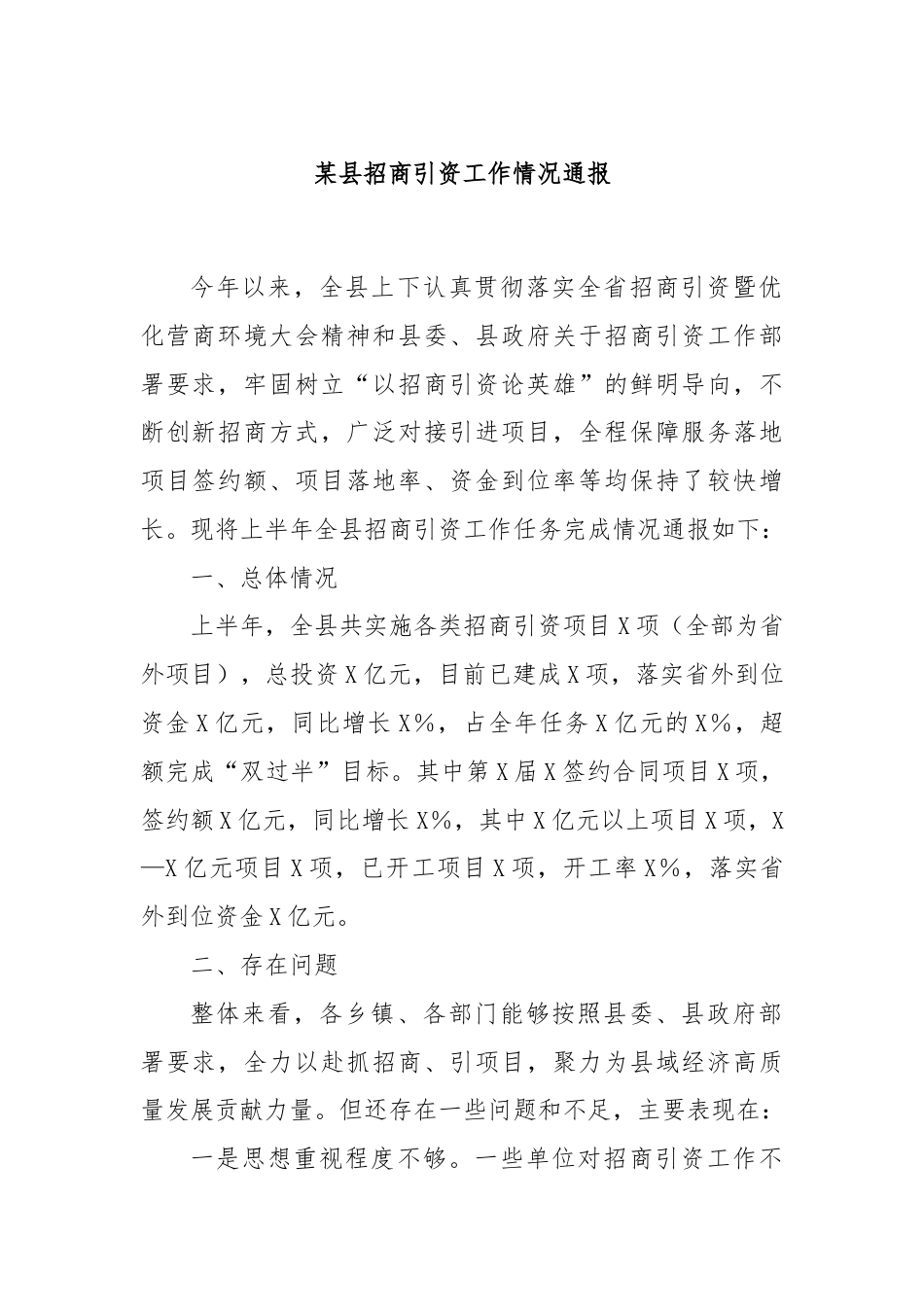 某县招商引资工作情况通报

今年以来，全县上下认真贯彻落实全省招商引资暨优化营商环境大会精神和县委、县政府关于招商引资工作部署要求，牢固树立“以招商引资论英雄”的鲜明导向，不断创新招商方式，广泛对接引进项目，全程保障服务落地项目签约额、项目落地率、资金到位率等均保持了较快增长。现将上半年全县招商引资工作任务完成情况通报如下：

一、总体情况

上半年，全县共实施各类招商引资项目X项（全部为省外项目），总投资X亿元，目前已建成X项，落实省外到位资金X亿元，同比增长X%，占全年任务X亿元的X%，超额完成“双过半”目标。其中第X届X签约合同项目X项，签约额X亿元，同比增长X%，其中X亿元以上项目X项，X—X亿元项目X项，已开工项目X项，开工率X%，落实省外到位资金X亿元。

二、存在问题

整体来看，各乡镇、各部门能够按照县委、县政府部署要求，全力以赴抓招商、引项目，聚力为县域经济高质量发展贡献力量。但还存在一些问题和不足，主要表现在：

一是思想重视程度不够。一些单位对招商引资工作不